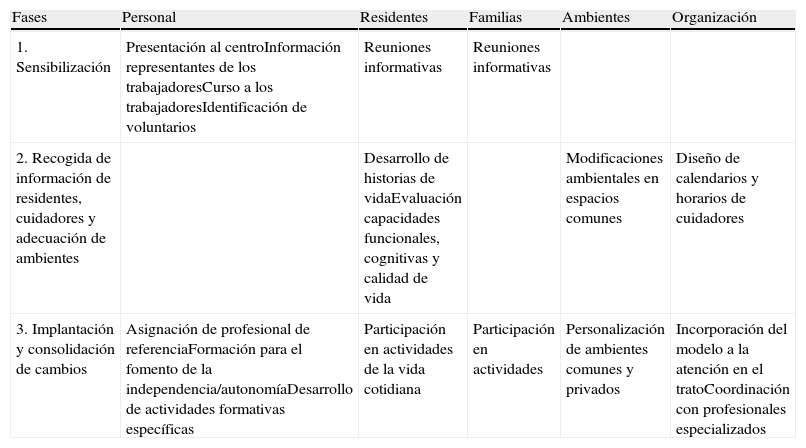 | Fases | Personal | Residentes | Familias | Ambientes | Organización |
|---|---|---|---|---|---|
| 1. Sensibilización | Presentación al centroInformación representantes de los trabajadoresCurso a los trabajadoresIdentificación de voluntarios | Reuniones informativas | Reuniones informativas | | |
| 2. Recogida de información de residentes, cuidadores y adecuación de ambientes | | Desarrollo de historias de vidaEvaluación capacidades funcionales, cognitivas y calidad de vida | | Modificaciones ambientales en espacios comunes | Diseño de calendarios y horarios de cuidadores |
| 3. Implantación y consolidación de cambios | Asignación de profesional de referenciaFormación para el fomento de la independencia/autonomíaDesarrollo de actividades formativas específicas | Participación en actividades de la vida cotidiana | Participación en actividades | Personalización de ambientes comunes y privados | Incorporación del modelo a la atención en el tratoCoordinación con profesionales especializados |